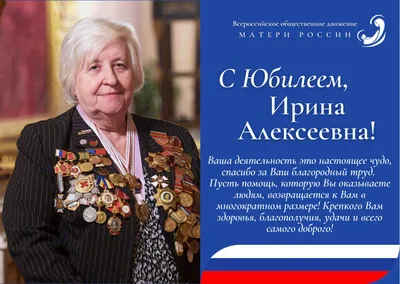 Всероссийское общественное движение
МАТЕРИ РОССИИ

С Юбилеем, Ирина Алексеевна!

Ваша деятельность это настоящее чудо, спасибо за Ваш благородный труд. Пусть помощь, которую Вы оказываете людям, возвращается к Вам в многократном размере! Крепкого Вам здоровья, благополучия, удачи и всего самого доброго!